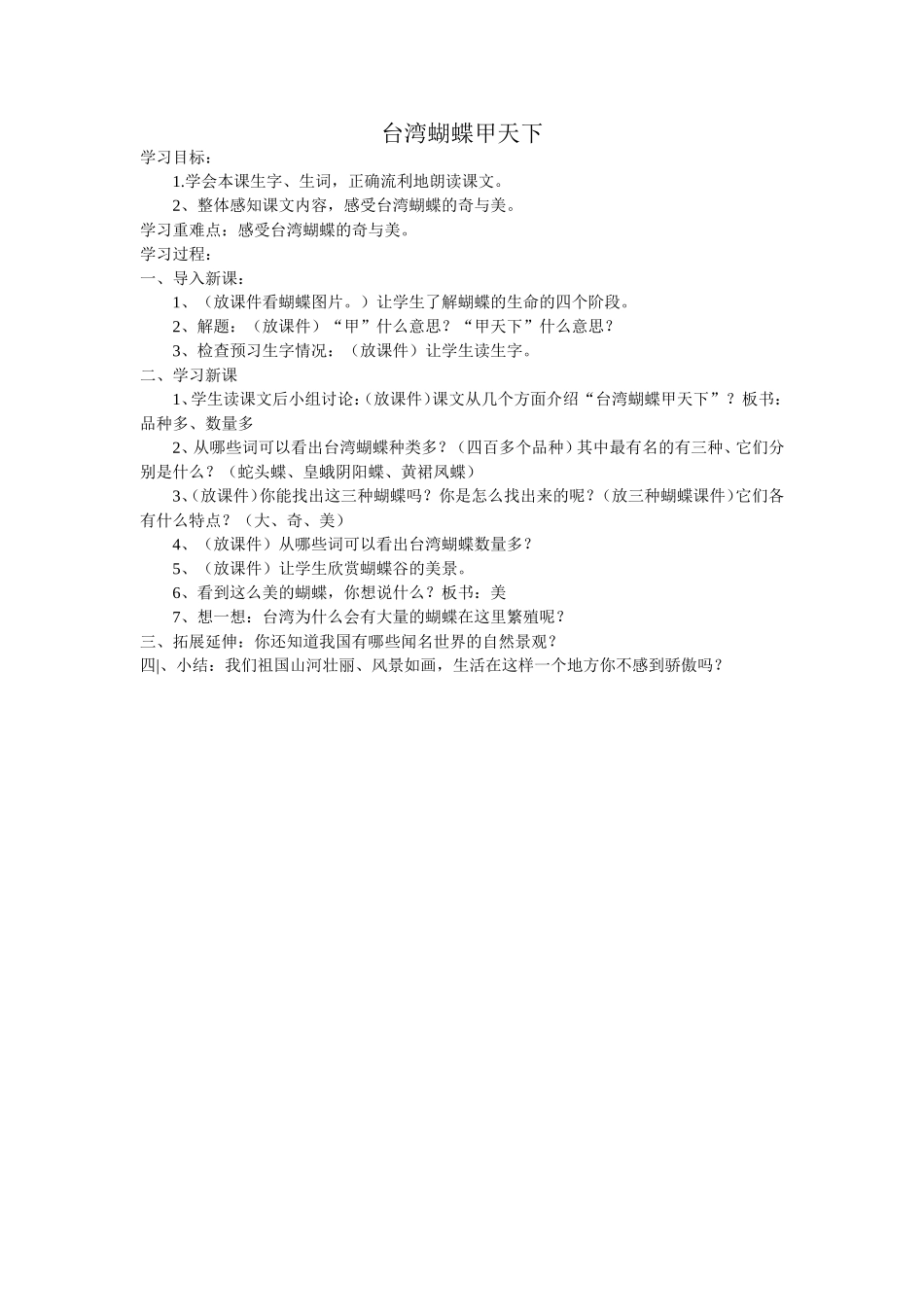 台湾蝴蝶甲天下

学习目标：

1.学会本课生字、生词，正确流利地朗读课文。

2、整体感知课文内容，感受台湾蝴蝶的奇与美。

学习重难点：感受台湾蝴蝶的奇与美。

学习过程：

一、导入新课：

1、（放课件看蝴蝶图片。）让学生了解蝴蝶的生命的四个阶段。

2、解题：（放课件）“甲”什么意思？“甲天下”什么意思？

3、检查预习生字情况：（放课件）让学生读生字。

二、学习新课

1、学生读课文后小组讨论：(放课件)课文从几个方面介绍“台湾蝴蝶甲天下”？板书：品种多、数量多

2、从哪些词可以看出台湾蝴蝶种类多？（四百多个品种）其中最有名的有三种、它们分别是什么？（蛇头蝶、皇蛾阴阳蝶、黄裙凤蝶）

3、(放课件)你能找出这三种蝴蝶吗？你是怎么找出来的呢？(放三种蝴蝶课件)它们各有什么特点？（大、奇、美）

4、（放课件）从哪些词可以看出台湾蝴蝶数量多？

5、（放课件）让学生欣赏蝴蝶谷的美景。

6、看到这么美的蝴蝶，你想说什么？板书：美

7、想一想：台湾为什么会有大量的蝴蝶在这里繁殖呢？

三、拓展延伸：你还知道我国有哪些闻名世界的自然景观？

四|、小结：我们祖国山河壮丽、风景如画，生活在这样一个地方你不感到骄傲吗？